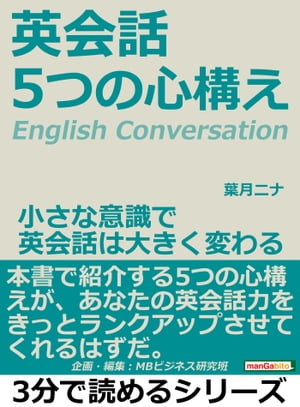 英会話
5つの心構え
English Conversation

葉月ニナ

小さな意識で
英会話は大きく変わる

本書で紹介する5つの心構えが、あなたの英会話力をきっとランクアップさせてくれるはずだ。

企画・編集：MBビジネス研究班

manGabito

3分で読めるシリーズ